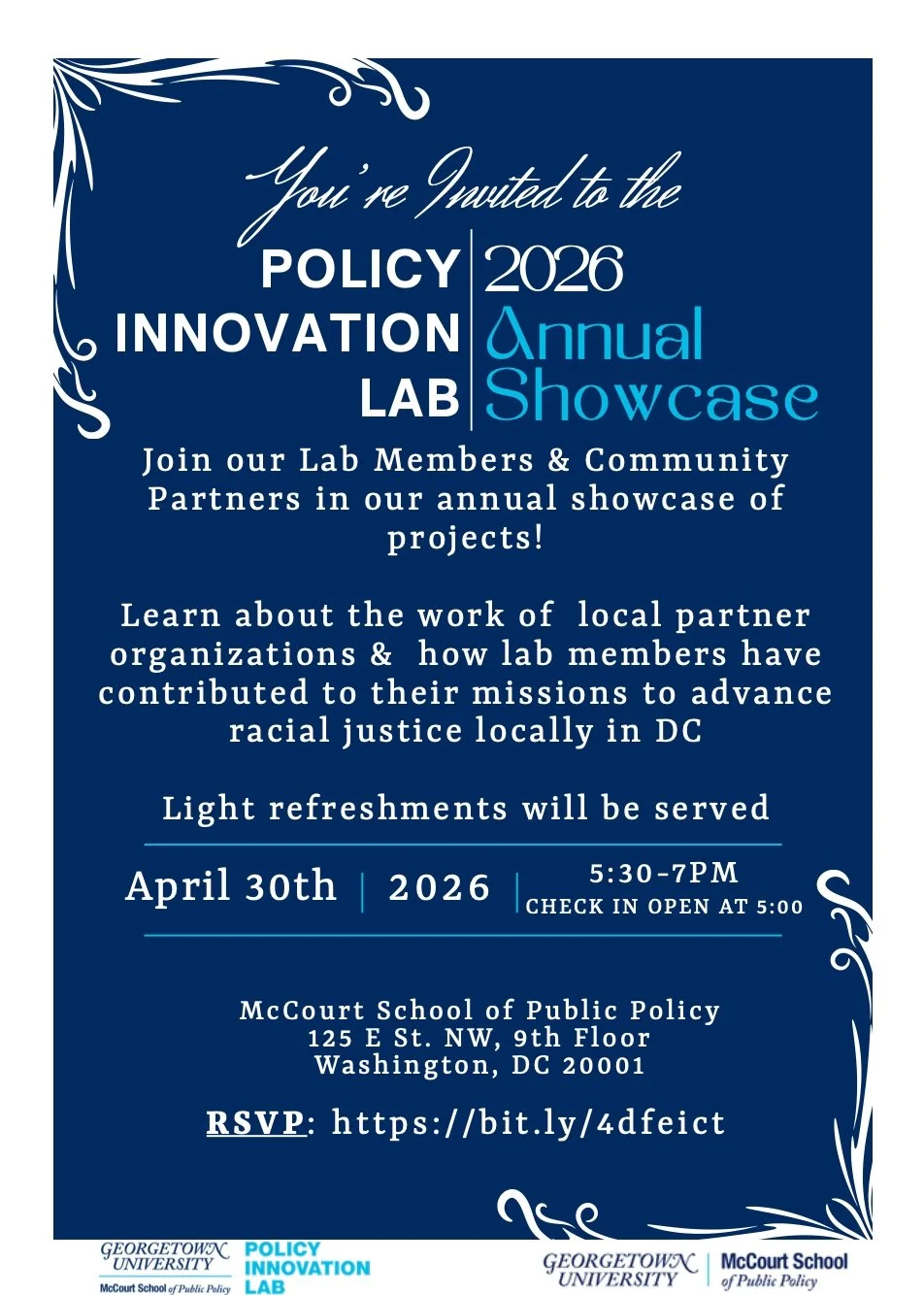 You're Invited to the

POLICY
INNOVATION
LAB

2026
Annual
Showcase

Join our Lab Members & Community Partners in our annual showcase of projects!

Learn about the work of local partner organizations & how lab members have contributed to their missions to advance racial justice locally in DC

Light refreshments will be served

April 30th | 2026 | 5:30-7PM
CHECK IN OPEN AT 5:00

McCourt School of Public Policy
125 E St. NW, 9th Floor
Washington, DC 20001

RSVP: https://bit.ly/4dfeict

GEORGETOWN UNIVERSITY
McCourt School of Public Policy
POLICY
INNOVATION
LAB

GEORGETOWN UNIVERSITY
McCourt School of Public Policy